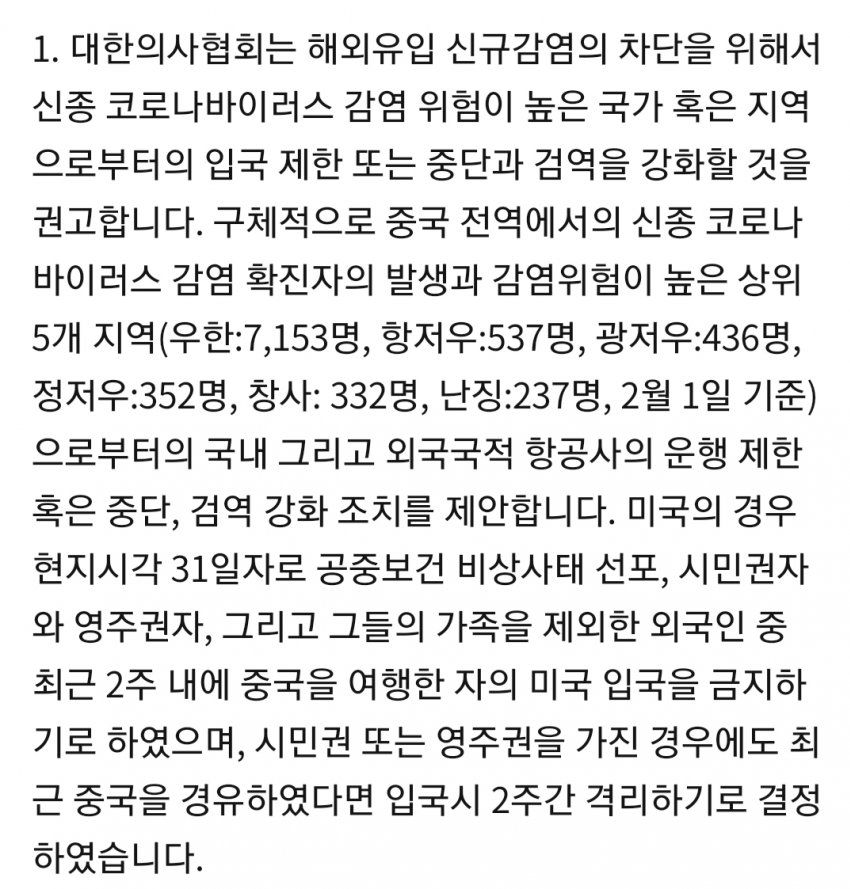 1. 대한의사협회는 해외유입 신규감염의 차단을 위해서 신종 코로나바이러스 감염 위험이 높은 국가 혹은 지역으로부터의 입국 제한 또는 중단과 검역을 강화할 것을 권고합니다. 구체적으로 중국 전역에서의 신종 코로나바이러스 감염 확진자의 발생과 감염위험이 높은 상위 5개 지역(우한:7,153명, 항저우:537명, 광저우:436명, 정저우:352명, 창사: 332명, 난징:237명, 2월 1일 기준)으로부터의 국내 그리고 외국국적 항공사의 운행 제한 혹은 중단, 검역 강화 조치를 제안합니다. 미국의 경우 현지시각 31일자로 공중보건 비상사태 선포, 시민권자와 영주권자, 그리고 그들의 가족을 제외한 외국인 중 최근 2주 내에 중국을 여행한 자의 미국 입국을 금지하기로 하였으며, 시민권 또는 영주권을 가진 경우에도 최근 중국을 경유하였다면 입국시 2주간 격리하기로 결정하였습니다.